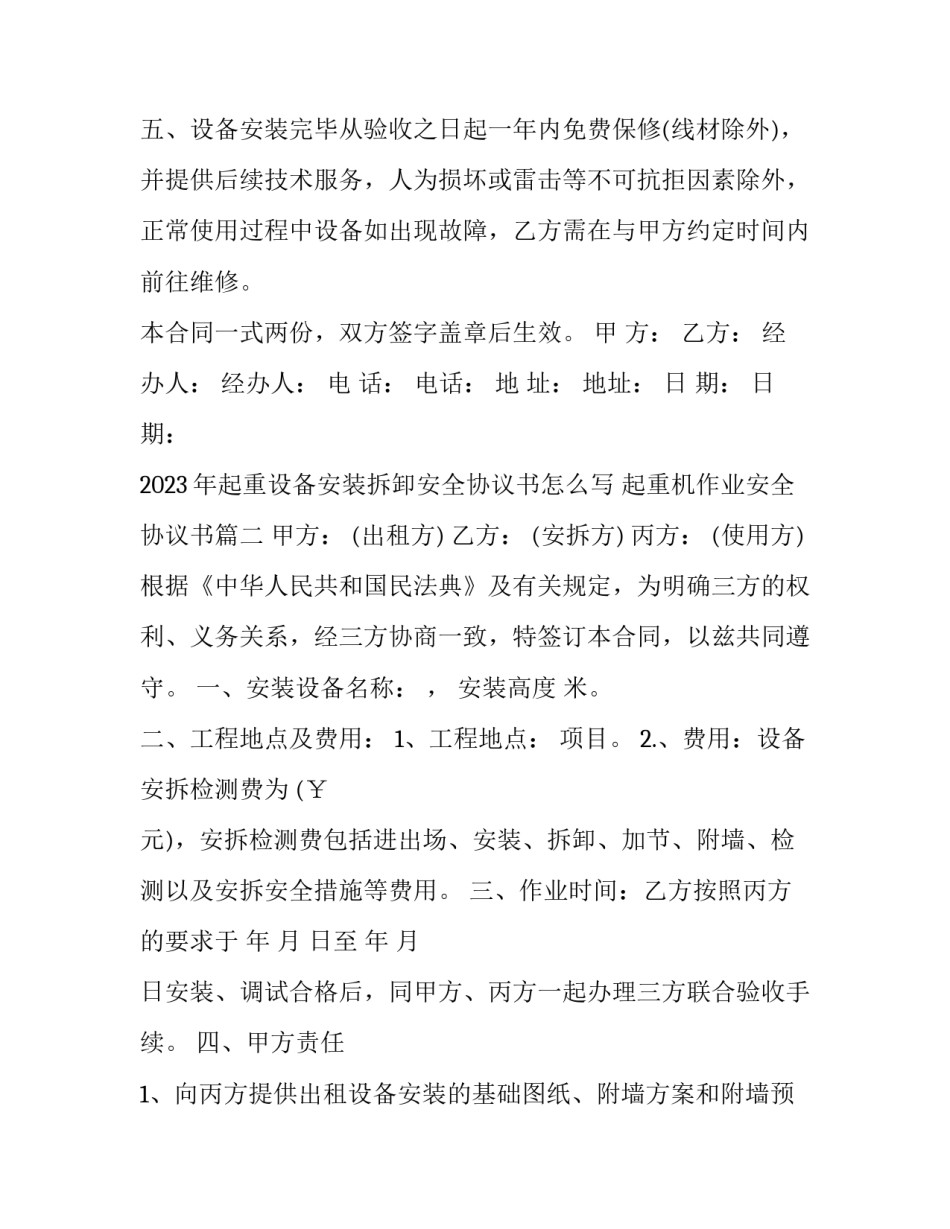 五、设备安装完毕从验收之日起一年内免费保修(线材除外)，并提供后续技术服务，人为损坏或雷击等不可抗拒因素除外，正常使用过程中设备如出现故障，乙方需在与甲方约定时间内前往维修。

本合同一式两份，双方签字盖章后生效。 甲 方： 乙方： 经办人： 经办人： 电 话： 电话： 地 址： 地址： 日 期： 日期：

2023年起重设备安装拆卸安全协议书怎么写 起重机作业安全协议书篇二 甲方： (出租方) 乙方： (安拆方) 丙方： (使用方) 根据《中华人民共和国民法典》及有关规定，为明确三方的权利、义务关系，经三方协商一致，特签订本合同，以兹共同遵守。 一、安装设备名称： ， 安装高度 米。

二、工程地点及费用： 1、工程地点： 项目。 2.、费用：设备安拆检测费为 (￥

元)，安拆检测费包括进出场、安装、拆卸、加节、附墙、检测以及安拆安全措施等费用。 三、作业时间：乙方按照丙方的要求于 年 月 日至 年 月

日安装、调试合格后，同甲方、丙方一起办理三方联合验收手续。 四、甲方责任

1、向丙方提供出租设备安装的基础图纸、附墙方案和附墙预